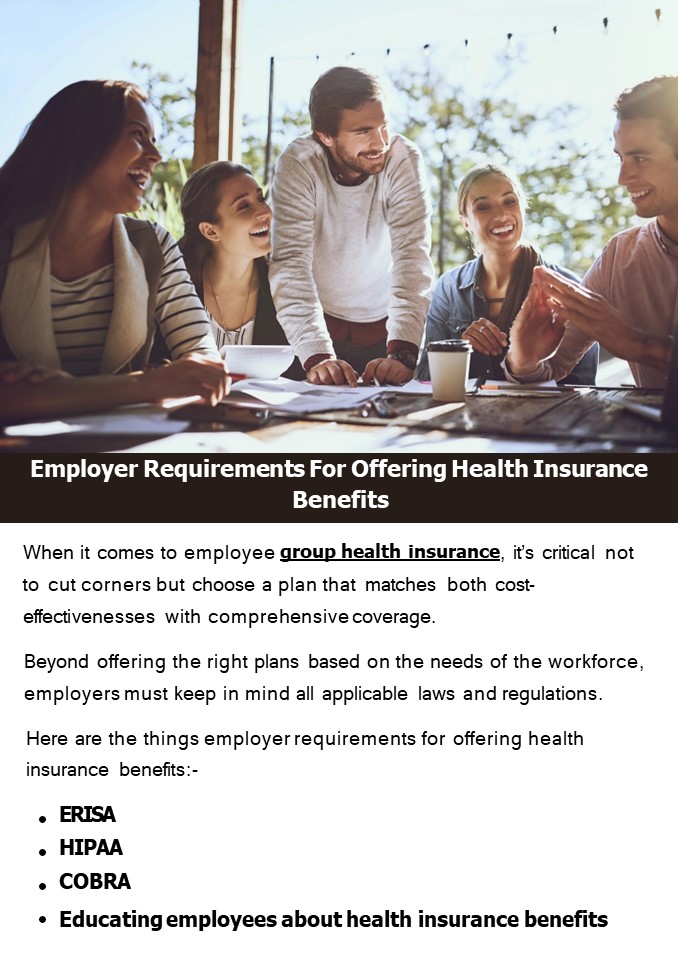 Employer Requirements For Offering Health Insurance Benefits

When it comes to employee group health insurance, it's critical not to cut corners but choose a plan that matches both cost-effectivenesses with comprehensive coverage.

Beyond offering the right plans based on the needs of the workforce, employers must keep in mind all applicable laws and regulations.

Here are the things employer requirements for offering health insurance benefits:-

• ERISA
• HIPAA
• COBRA
• Educating employees about health insurance benefits